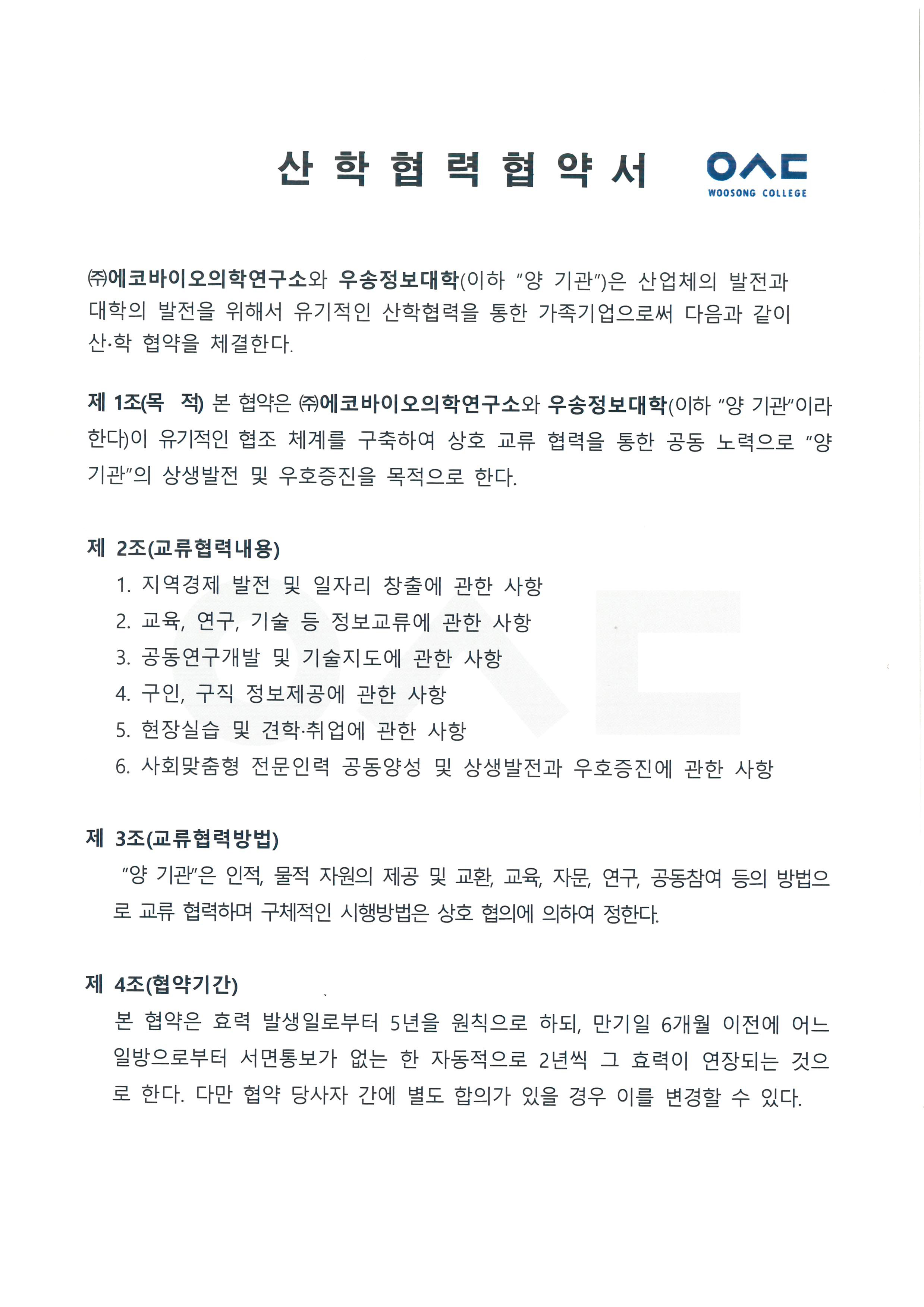 산 학 협 력 협 약 서

WOOSONG COLLEGE

㈜에코바이오의학연구소와 우송정보대학(이하 "양 기관")은 산업체의 발전과 대학의 발전을 위해서 유기적인 산학협력을 통한 가족기업으로써 다음과 같이 산·학 협약을 체결한다.

제 1조(목 적) 본 협약은 ㈜에코바이오의학연구소와 우송정보대학(이하 "양 기관"이라 한다)이 유기적인 협조 체계를 구축하여 상호 교류 협력을 통한 공동 노력으로 "양 기관"의 상생발전 및 우호증진을 목적으로 한다.

제 2조(교류협력내용)
1. 지역경제 발전 및 일자리 창출에 관한 사항
2. 교육, 연구, 기술 등 정보교류에 관한 사항
3. 공동연구개발 및 기술지도에 관한 사항
4. 구인, 구직 정보제공에 관한 사항
5. 현장실습 및 견학·취업에 관한 사항
6. 사회맞춤형 전문인력 공동양성 및 상생발전과 우호증진에 관한 사항

제 3조(교류협력방법)
"양 기관"은 인적, 물적 자원의 제공 및 교환, 교육, 자문, 연구, 공동참여 등의 방법으로 교류 협력하며 구체적인 시행방법은 상호 협의에 의하여 정한다.

제 4조(협약기간)
본 협약은 효력 발생일로부터 5년을 원칙으로 하되, 만기일 6개월 이전에 어느 일방으로부터 서면통보가 없는 한 자동적으로 2년씩 그 효력이 연장되는 것으로 한다. 다만 협약 당사자 간에 별도 합의가 있을 경우 이를 변경할 수 있다.